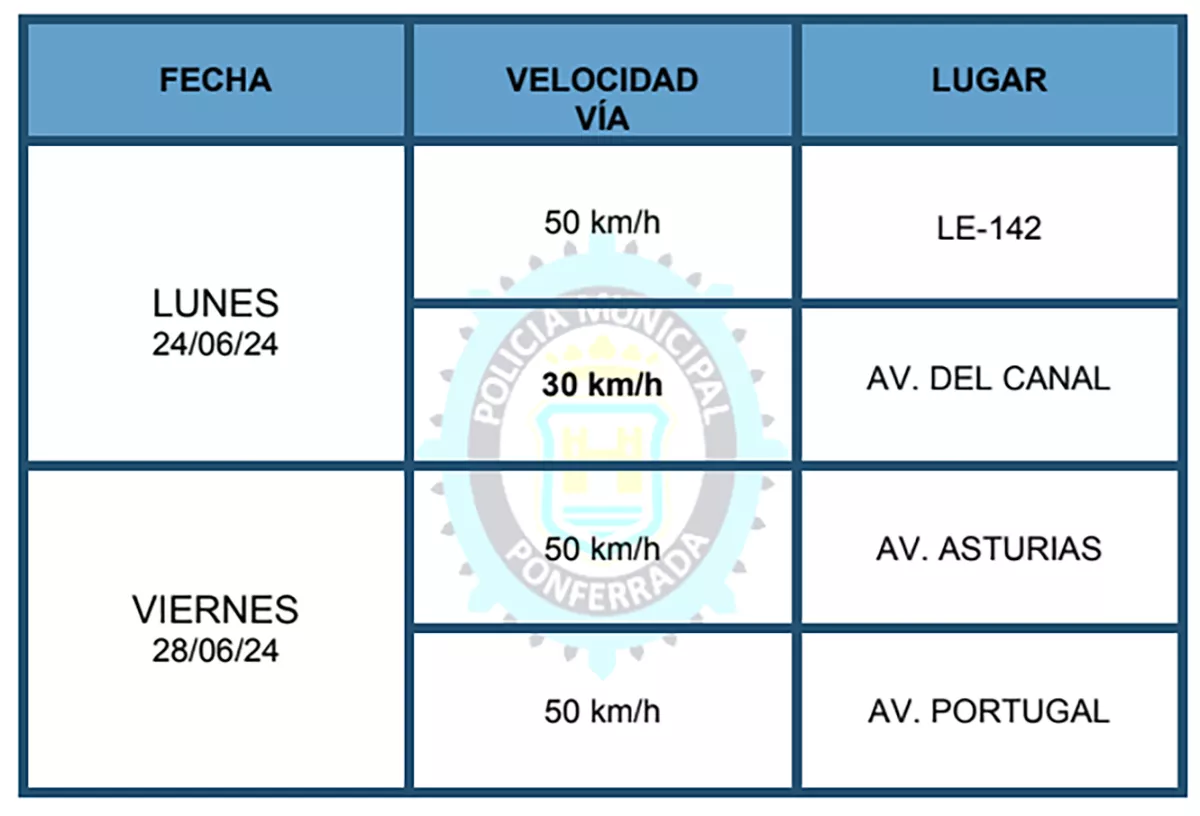 | FECHA | VELOCIDAD VÍA | LUGAR |
|---|---|---|
| LUNES 24/06/24 | 50 km/h | LE-142 |
| | **30 km/h** | AV. DEL CANAL |
| VIERNES 28/06/24 | 50 km/h | AV. ASTURIAS |
| | 50 km/h | AV. PORTUGAL |

POLICIA MUNICIPAL PONFERRADA